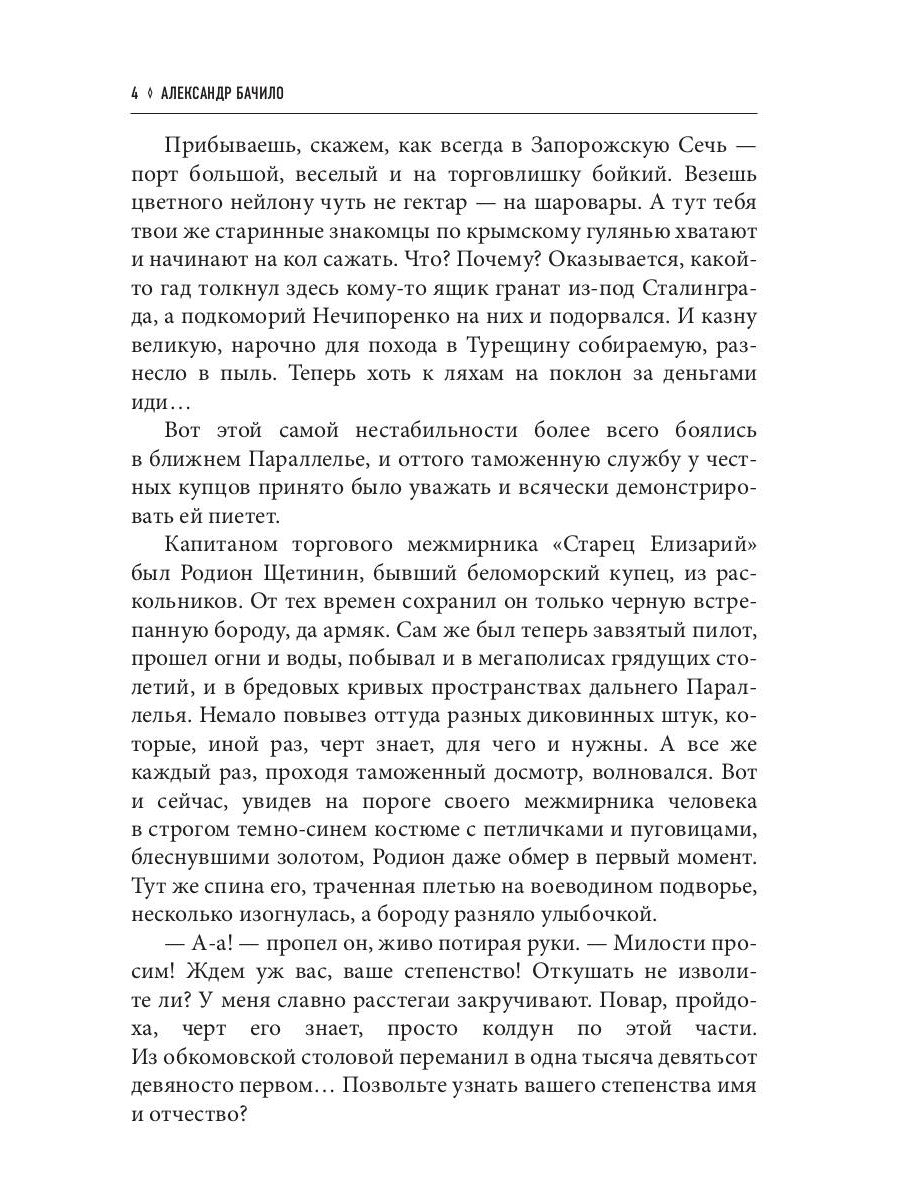 4 ◊ АЛЕКСАНДР БАЧИЛО

Прибываешь, скажем, как всегда в Запорожскую Сечь — порт большой, веселый и на торговлишку бойкий. Везешь цветного нейлону чуть не гектар — на шаровары. А тут тебя твои же старинные знакомцы по крымскому гулянью хватают и начинают на кол сажать. Что? Почему? Оказывается, какой-то гад толкнул здесь кому-то ящик гранат из-под Сталинграда, а подкоморий Нечипоренко на них и подорвался. И казну великую, нарочно для похода в Турещину собираемую, разнесло в пыль. Теперь хоть к ляхам на поклон за деньгами иди…

Вот этой самой нестабильности более всего боялись в ближнем Параллелье, и оттого таможенную службу у честных купцов принято было уважать и всячески демонстрировать ей пиетет.

Капитаном торгового межмирника «Старец Елизарий» был Родион Щетинин, бывший беломорский купец, из раскольников. От тех времен сохранил он только черную встрепанную бороду, да армяк. Сам же был теперь завзятый пилот, прошел огни и воды, побывал и в мегаполисах грядущих столетий, и в бредовых кривых пространствах дальнего Параллелья. Немало повывез оттуда разных диковинных штук, которые, иной раз, черт знает, для чего и нужны. А все же каждый раз, проходя таможенный досмотр, волновался. Вот и сейчас, увидев на пороге своего межмирника человека в строгом темно-синем костюме с петличками и пуговицами, блеснувшими золотом, Родион даже обмер в первый момент. Тут же спина его, траченная плетью на воеводином подворье, несколько изогнулась, а бороду разняло улыбочкой.

— А-а! — пропел он, живо потирая руки. — Милости просим! Ждем уж вас, ваше степенство! Откушать не изволите ли? У меня славно расстегаи закручивают. Повар, пройдоха, черт его знает, просто колдун по этой части. Из обкомовской столовой переманил в одна тысяча девятьсот девяносто первом… Позвольте узнать вашего степенства имя и отчество?